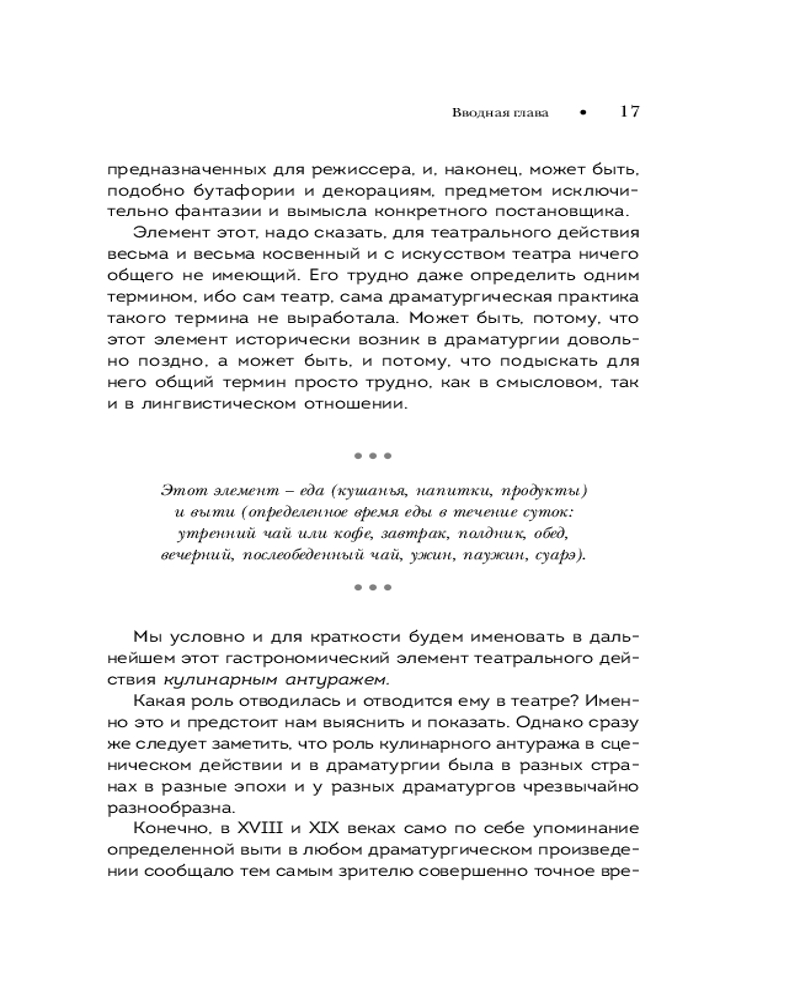 Вводная глава • 17

предназначенных для режиссера, и, наконец, может быть, подобно бутафории и декорациям, предметом исключительно фантазии и вымысла конкретного постановщика.

Элемент этот, надо сказать, для театрального действия весьма и весьма косвенный и с искусством театра ничего общего не имеющий. Его трудно даже определить одним термином, ибо сам театр, сама драматургическая практика такого термина не выработала. Может быть, потому, что этот элемент исторически возник в драматургии довольно поздно, а может быть, и потому, что подыскать для него общий термин просто трудно, как в смысловом, так и в лингвистическом отношении.

• • •

Этот элемент – еда (кушанья, напитки, продукты) и выти (определенное время еды в течение суток: утренний чай или кофе, завтрак, полдник, обед, вечерний, послеобеденный чай, ужин, паужин, суарэ).

• • •

Мы условно и для краткости будем именовать в дальнейшем этот гастрономический элемент театрального действия кулинарным антуражем.

Какая роль отводилась и отводится ему в театре? Именно это и предстоит нам выяснить и показать. Однако сразу же следует заметить, что роль кулинарного антуража в сценическом действии и в драматургии была в разных странах в разные эпохи и у разных драматургов чрезвычайно разнообразна.

Конечно, в XVIII и XIX веках само по себе упоминание определенной выти в любом драматургическом произведении сообщало тем самым зрителю совершенно точное вре-